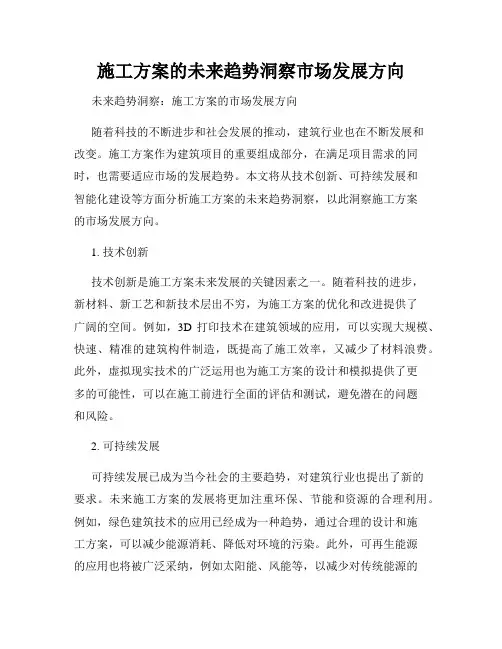 施工方案的未来趋势洞察市场发展方向

未来趋势洞察：施工方案的市场发展方向

随着科技的不断进步和社会发展的推动，建筑行业也在不断发展和改变。施工方案作为建筑项目的重要组成部分，在满足项目需求的同时，也需要适应市场的发展趋势。本文将从技术创新、可持续发展和智能化建设等方面分析施工方案的未来趋势洞察，以此洞察施工方案的市场发展方向。

1. 技术创新

技术创新是施工方案未来发展的关键因素之一。随着科技的进步，新材料、新工艺和新技术层出不穷，为施工方案的优化和改进提供了广阔的空间。例如，3D 打印技术在建筑领域的应用，可以实现大规模、快速、精准的建筑构件制造，既提高了施工效率，又减少了材料浪费。此外，虚拟现实技术的广泛运用也为施工方案的设计和模拟提供了更多的可能性，可以在施工前进行全面的评估和测试，避免潜在的问题和风险。

2. 可持续发展

可持续发展已成为当今社会的主要趋势，对建筑行业也提出了新的要求。未来施工方案的发展将更加注重环保、节能和资源的合理利用。例如，绿色建筑技术的应用已经成为一种趋势，通过合理的设计和施工方案，可以减少能源消耗、降低对环境的污染。此外，可再生能源的应用也将被广泛采纳，例如太阳能、风能等，以减少对传统能源的